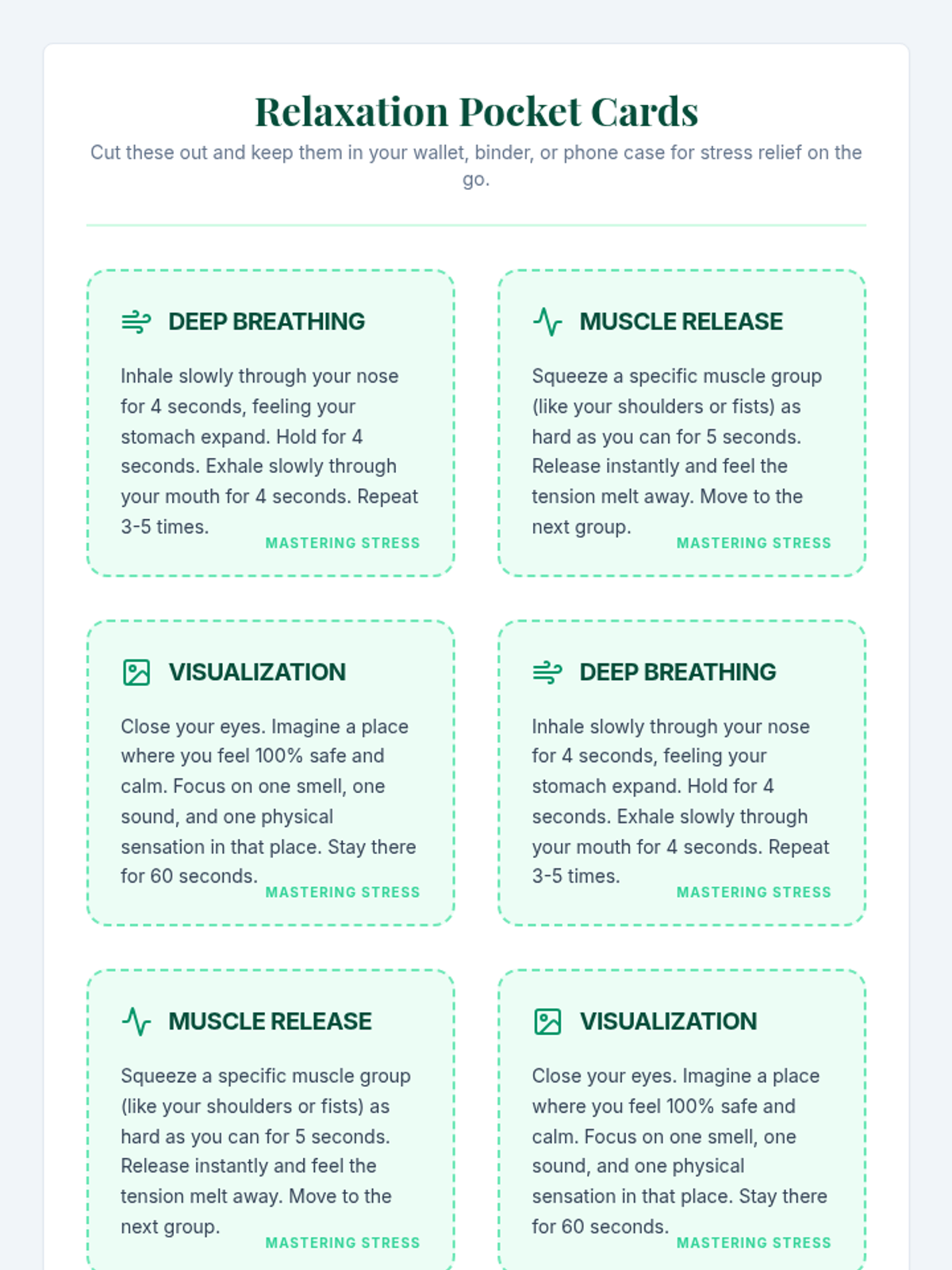 Relaxation Pocket Cards

Cut these out and keep them in your wallet, binder, or phone case for stress relief on the go.

DEEP BREATHING

Inhale slowly through your nose for 4 seconds, feeling your stomach expand. Hold for 4 seconds. Exhale slowly through your mouth for 4 seconds. Repeat 3-5 times.

MASTERING STRESS

MUSCLE RELEASE

Squeeze a specific muscle group (like your shoulders or fists) as hard as you can for 5 seconds. Release instantly and feel the tension melt away. Move to the next group.

MASTERING STRESS

VISUALIZATION

Close your eyes. Imagine a place where you feel 100% safe and calm. Focus on one smell, one sound, and one physical sensation in that place. Stay there for 60 seconds.

MASTERING STRESS

DEEP BREATHING

Inhale slowly through your nose for 4 seconds, feeling your stomach expand. Hold for 4 seconds. Exhale slowly through your mouth for 4 seconds. Repeat 3-5 times.

MASTERING STRESS

MUSCLE RELEASE

Squeeze a specific muscle group (like your shoulders or fists) as hard as you can for 5 seconds. Release instantly and feel the tension melt away. Move to the next group.

MASTERING STRESS

VISUALIZATION

Close your eyes. Imagine a place where you feel 100% safe and calm. Focus on one smell, one sound, and one physical sensation in that place. Stay there for 60 seconds.

MASTERING STRESS